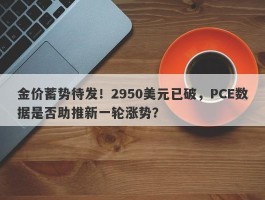 金价蓄势待发！2950美元已破，PCE数据是否助推新一轮涨势？